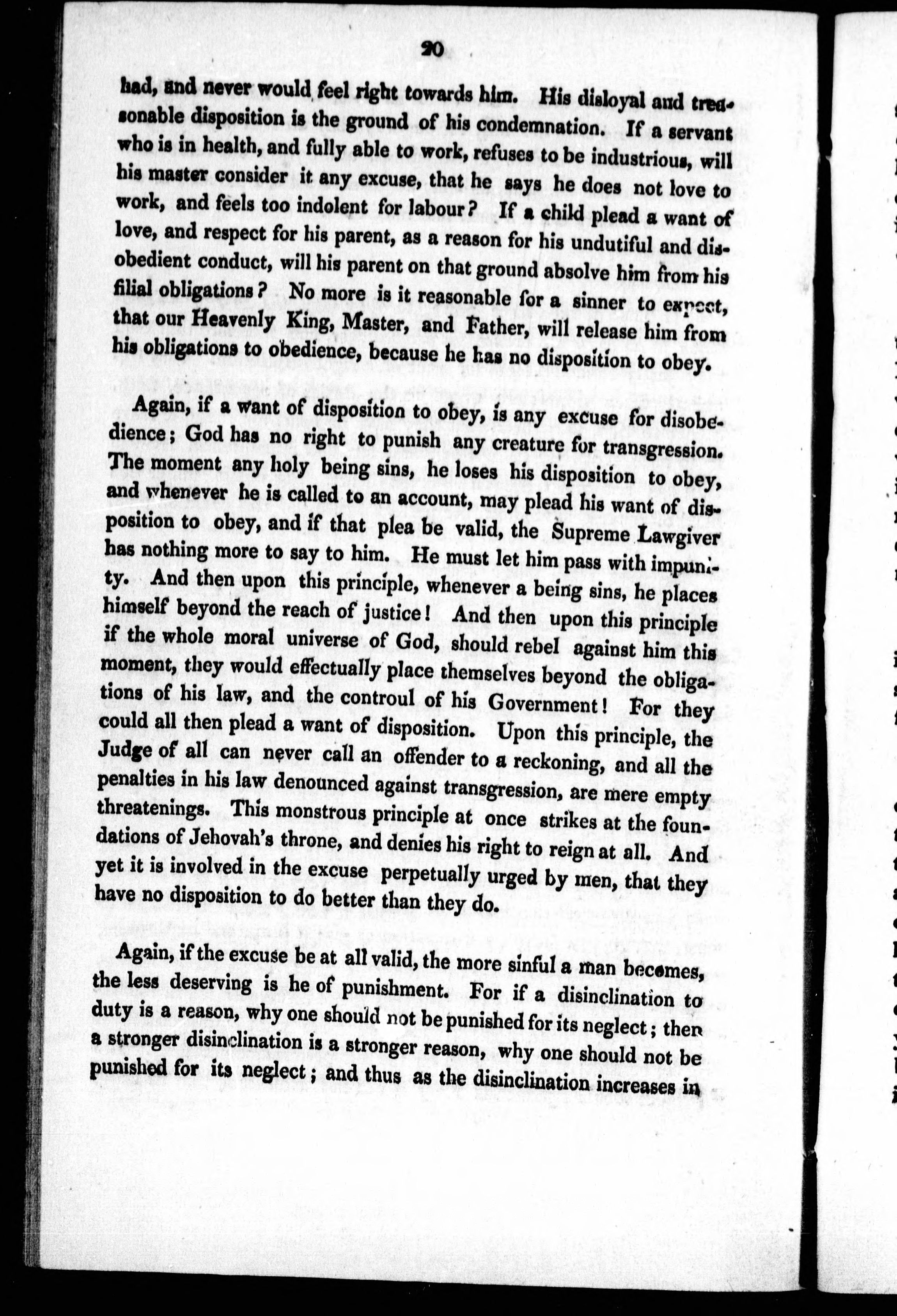 20

had, and never would feel right towards him. His disloyal and treasonable disposition is the ground of his condemnation. If a servant who is in health, and fully able to work, refuses to be industrious, will his master consider it any excuse, that he says he does not love to work, and feels too indolent for labour? If a child plead a want of love, and respect for his parent, as a reason for his undutiful and disobedient conduct, will his parent on that ground absolve him from his filial obligations? No more is it reasonable for a sinner to expect, that our Heavenly King, Master, and Father, will release him from his obligations to obedience, because he has no disposition to obey.

Again, if a want of disposition to obey, is any excuse for disobedience; God has no right to punish any creature for transgression. The moment any holy being sins, he loses his disposition to obey, and whenever he is called to an account, may plead his want of disposition to obey, and if that plea be valid, the Supreme Lawgiver has nothing more to say to him. He must let him pass with impunity. And then upon this principle, whenever a being sins, he places himself beyond the reach of justice! And then upon this principle if the whole moral universe of God, should rebel against him this moment, they would effectually place themselves beyond the obligations of his law, and the controul of his Government! For they could all then plead a want of disposition. Upon this principle, the Judge of all can never call an offender to a reckoning, and all the penalties in his law denounced against transgression, are mere empty threatenings. This monstrous principle at once strikes at the foundations of Jehovah's throne, and denies his right to reign at all. And yet it is involved in the excuse perpetually urged by men, that they have no disposition to do better than they do.

Again, if the excuse be at all valid, the more sinful a man becomes, the less deserving is he of punishment. For if a disinclination to duty is a reason, why one should not be punished for its neglect; then a stronger disinclination is a stronger reason, why one should not be punished for its neglect; and thus as the disinclination increases in